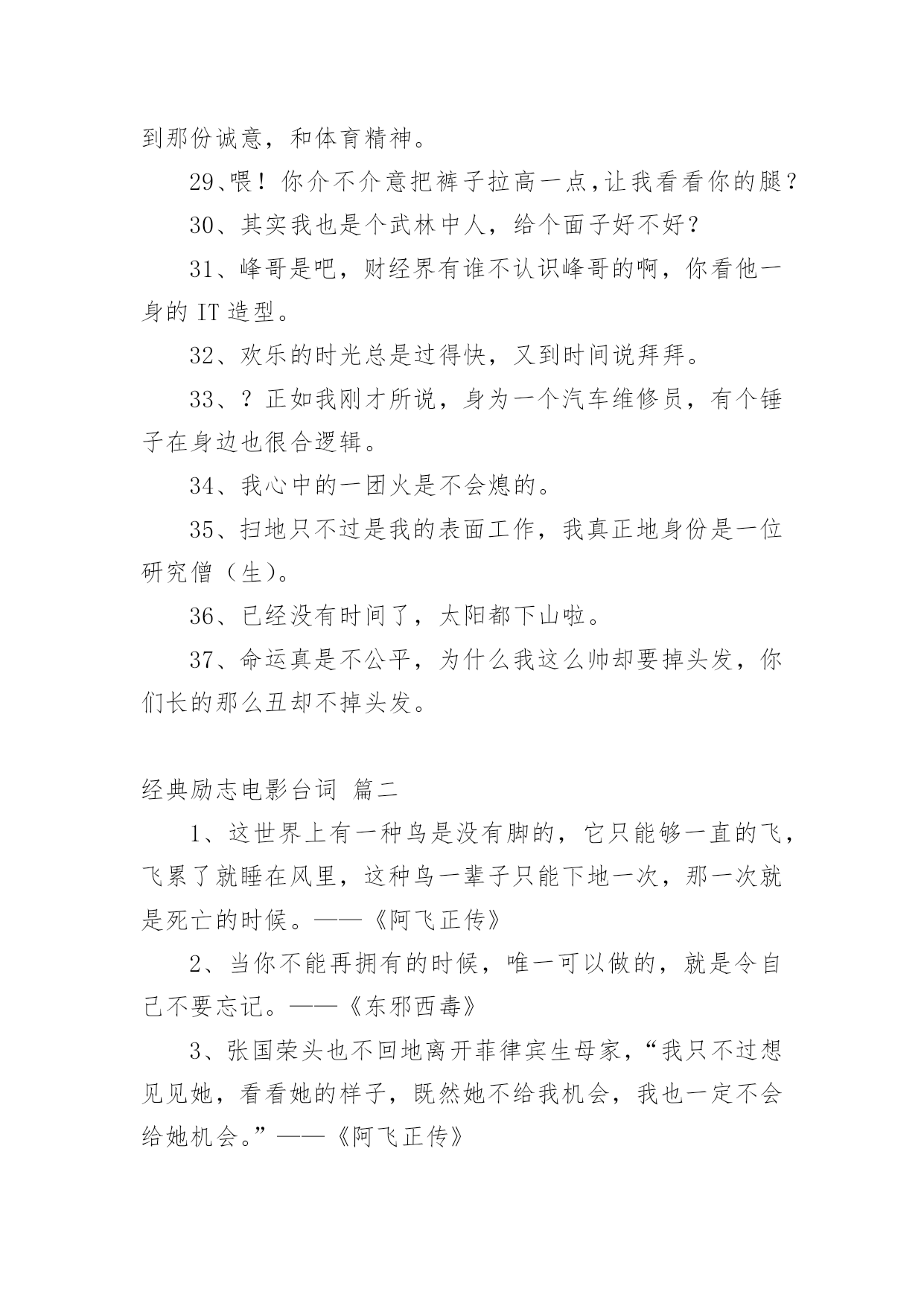 到那份诚意，和体育精神。

29、喂！你介不介意把裤子拉高一点,让我看看你的腿？

30、其实我也是个武林中人，给个面子好不好？

31、峰哥是吧，财经界有谁不认识峰哥的啊，你看他一身的 IT 造型。

32、欢乐的时光总是过得快，又到时间说拜拜。

33、？正如我刚才所说，身为一个汽车维修员，有个锤子在身边也很合逻辑。

34、我心中的一团火是不会熄的。

35、扫地只不过是我的表面工作，我真正地身份是一位研究僧（生）。

36、已经没有时间了，太阳都下山啦。

37、命运真是不公平，为什么我这么帅却要掉头发，你们长的那么丑却不掉头发。

经典励志电影台词 篇二

1、这世界上有一种鸟是没有脚的，它只能够一直的飞，飞累了就睡在风里，这种鸟一辈子只能下地一次，那一次就是死亡的时候。——《阿飞正传》

2、当你不能再拥有的时候，唯一可以做的，就是令自己不要忘记。——《东邪西毒》

3、张国荣头也不回地离开菲律宾生母家，“我只不过想见见她，看看她的样子，既然她不给我机会，我也一定不会给她机会。”——《阿飞正传》